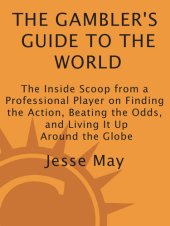 THE GAMBLER'S GUIDE TO THE WORLD

The Inside Scoop from a Professional Player on Finding the Action, Beating the Odds, and Living It Up Around the Globe

Jesse May